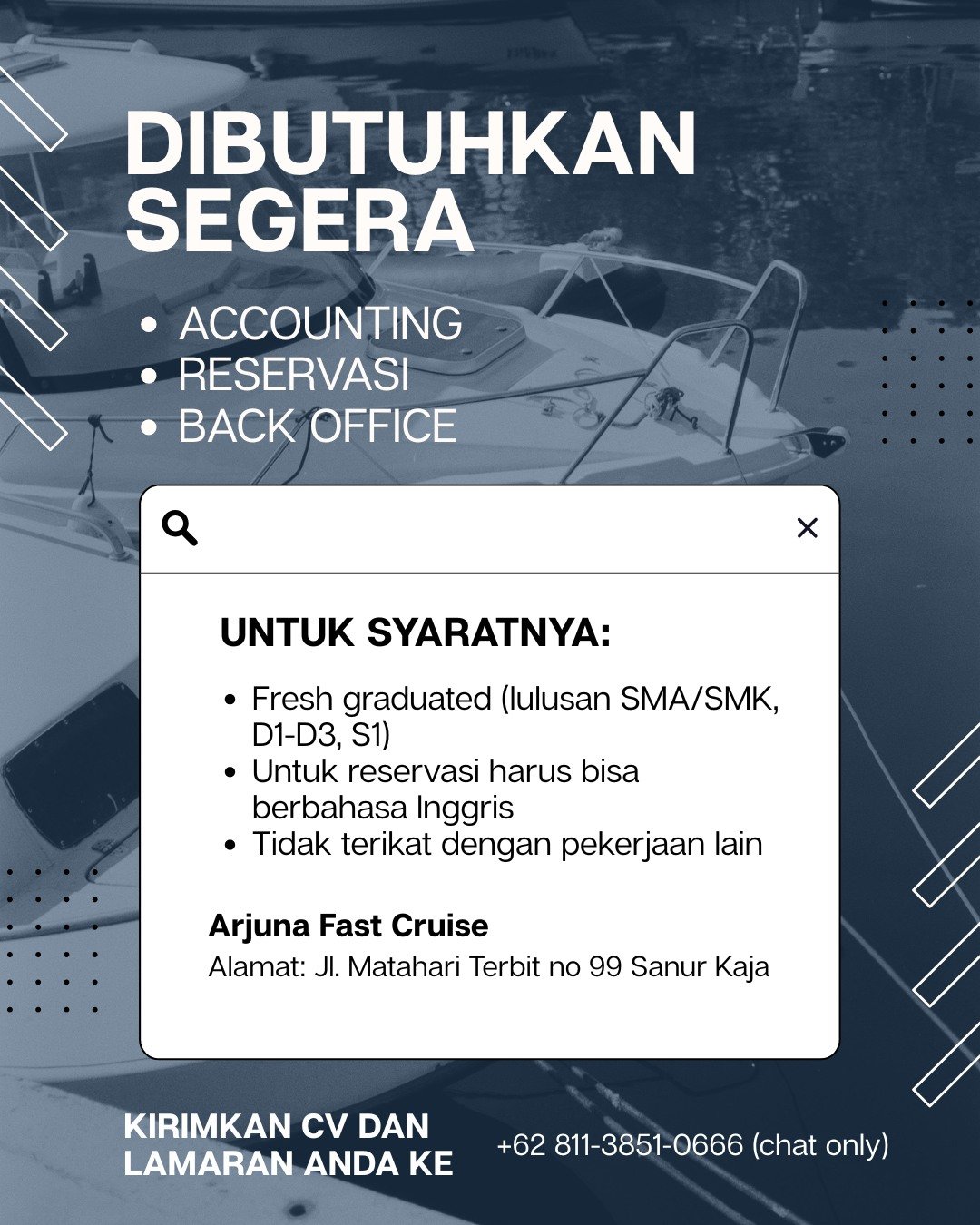 DIBUTUHKAN SEGERA

• ACCOUNTING
• RESERVASI
• BACK OFFICE

UNTUK SYARATNYA:

• Fresh graduated (lulusan SMA/SMK, D1-D3, S1)
• Untuk reservasi harus bisa berbahasa Inggris
• Tidak terikat dengan pekerjaan lain

Arjuna Fast Cruise
Alamat: Jl. Matahari Terbit no 99 Sanur Kaja

KIRIMKAN CV DAN LAMARAN ANDA KE

+62 811-3851-0666 (chat only)